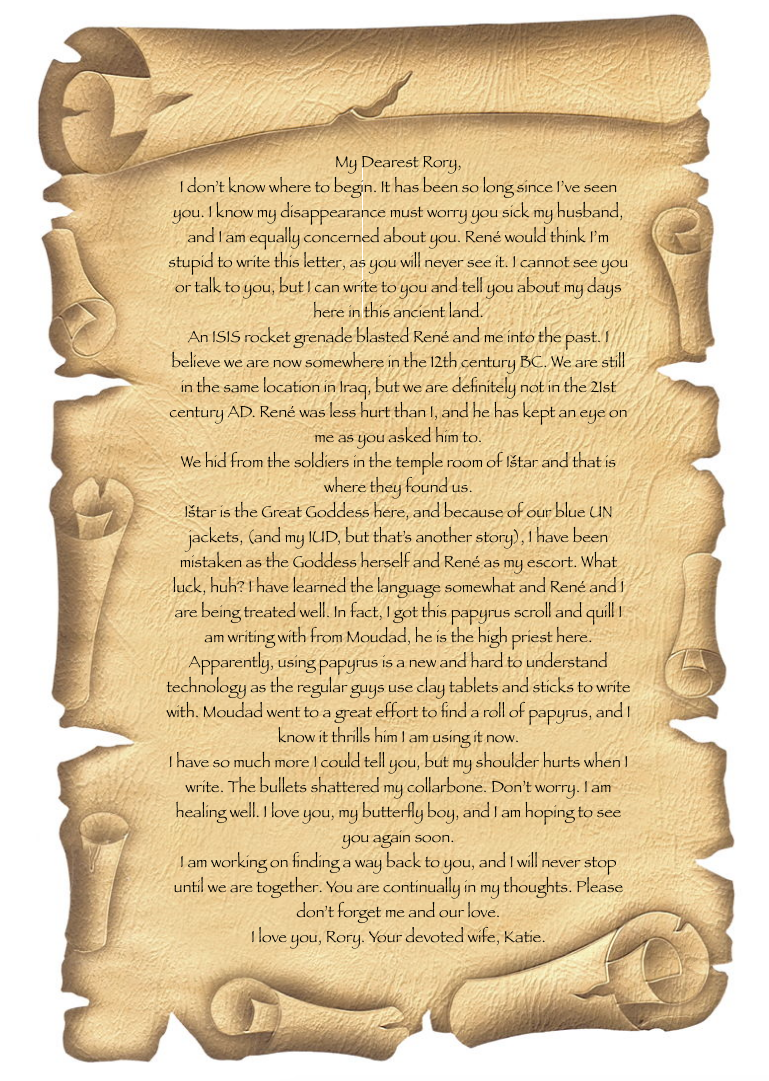 My Dearest Rory,

I don't know where to begin. It has been so long since I've seen you. I know my disappearance must worry you sick my husband, and I am equally concerned about you. René would think I'm stupid to write this letter, as you will never see it. I cannot see you or talk to you, but I can write to you and tell you about my days here in this ancient land.

An ISIS rocket grenade blasted René and me into the past. I believe we are now somewhere in the 12th century BC. We are still in the same location in Iraq, but we are definitely not in the 21st century AD. René was less hurt than I, and he has kept an eye on me as you asked him to.

We hid from the soldiers in the temple room of Ištar and that is where they found us.

Ištar is the Great Goddess here, and because of our blue UN jackets, (and my IUD, but that's another story), I have been mistaken as the Goddess herself and René as my escort. What luck, huh? I have learned the language somewhat and René and I are being treated well. In fact, I got this papyrus scroll and quill I am writing with from Moudad, he is the high priest here. Apparently, using papyrus is a new and hard to understand technology as the regular guys use clay tablets and sticks to write with. Moudad went to a great effort to find a roll of papyrus, and I know it thrills him I am using it now.

I have so much more I could tell you, but my shoulder hurts when I write. The bullets shattered my collarbone. Don't worry. I am healing well. I love you, my butterfly boy, and I am hoping to see you again soon.

I am working on finding a way back to you, and I will never stop until we are together. You are continually in my thoughts. Please don't forget me and our love.

I love you, Rory. Your devoted wife, Katie.